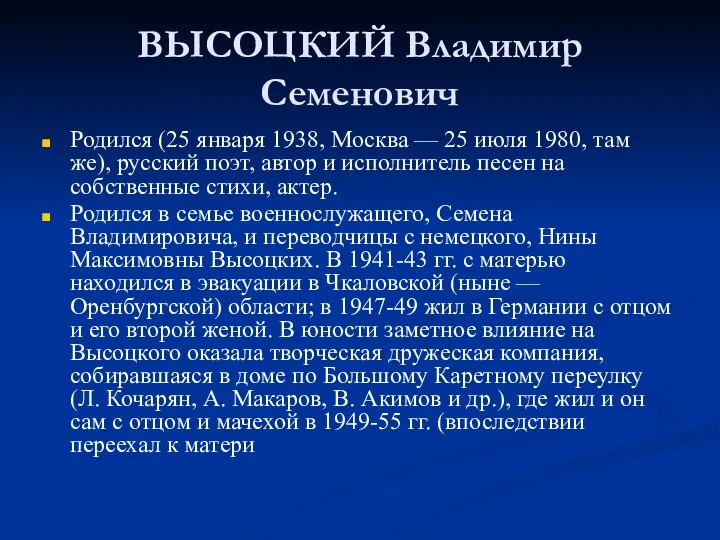 ВЫСОЦКИЙ Владимир Семенович

Родился (25 января 1938, Москва — 25 июля 1980, там же), русский поэт, автор и исполнитель песен на собственные стихи, актер.

Родился в семье военнослужащего, Семена Владимировича, и переводчицы с немецкого, Нины Максимовны Высоцких. В 1941-43 гг. с матерью находился в эвакуации в Чкаловской (ныне — Оренбургской) области; в 1947-49 жил в Германии с отцом и его второй женой. В юности заметное влияние на Высоцкого оказала творческая дружеская компания, собиравшаяся в доме по Большому Каретному переулку (Л. Кочарян, А. Макаров, В. Акимов и др.), где жил и он сам с отцом и мачехой в 1949-55 гг. (впоследствии переехал к матери